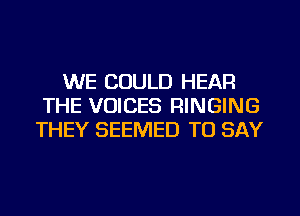 WE COULD HEAR
THE VOICES RINGING
THEY SEEMED TO SAY